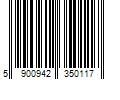 5 900942 350117